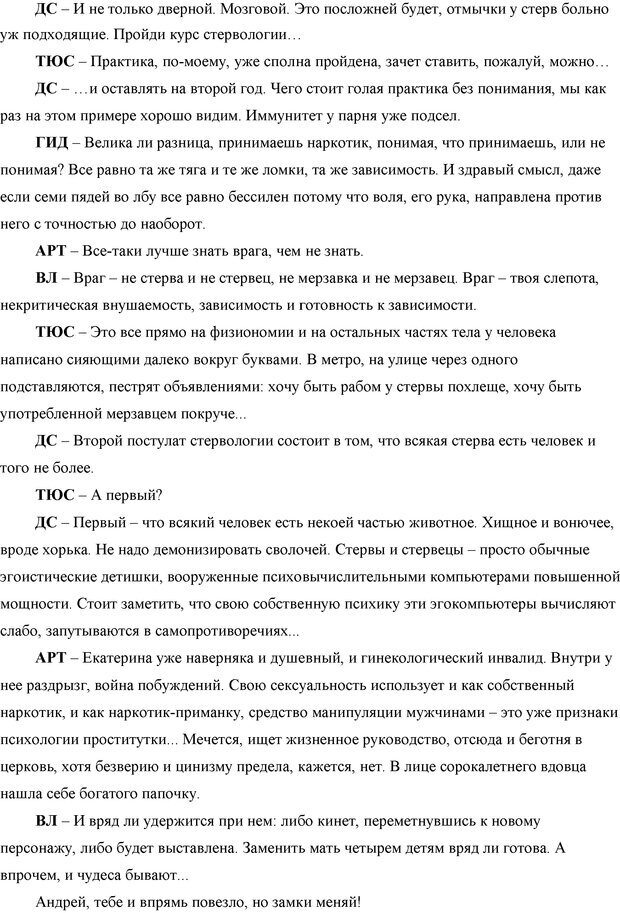 ДС – И не только дверной. Мозговой. Это посложней будет, отмычки у стерв больно уж подходящие. Пройди курс стервологии…

ТЮС – Практика, по-моему, уже сполна пройдена, зачет ставить, пожалуй, можно…

ДС – …и оставлять на второй год. Чего стоит голая практика без понимания, мы как раз на этом примере хорошо видим. Иммунитет у парня уже подсел.

ГИД – Велика ли разница, принимаешь наркотик, понимая, что принимаешь, или не понимая? Все равно та же тяга и те же ломки, та же зависимость. И здравый смысл, даже если семи пядей во лбу все равно бессилен потому что воля, его рука, направлена против него с точностью до наоборот.

АРТ – Все-таки лучше знать врага, чем не знать.

ВЛ – Враг – не стерва и не стервец, не мерзавка и не мерзавец. Враг – твоя слепота, некритическая внушаемость, зависимость и готовность к зависимости.

ТЮС – Это все прямо на физиономии и на остальных частях тела у человека написано сияющими далеко вокруг буквами. В метро, на улице через одного подставляются, пестрят объявлениями: хочу быть рабом у стервы похлеще, хочу быть употребленной мерзавцем покруче...

ДС – Второй постулат стервологии состоит в том, что всякая стерва есть человек и того не более.

ТЮС – А первый?

ДС – Первый – что всякий человек есть некоей частью животное. Хищное и вонючее, вроде хорька. Не надо демонизировать сволочей. Стервы и стервецы – просто обычные эгоистические детишки, вооруженные психовычислительными компьютерами повышенной мощности. Стоит заметить, что свою собственную психику эти эгокомпьютеры вычисляют слабо, запутываются в самопротиворечиях...

АРТ – Екатерина уже наверняка и душевный, и гинекологический инвалид. Внутри у нее раздрызг, война побуждений. Свою сексуальность использует и как собственный наркотик, и как наркотик-приманку, средство манипуляции мужчинами – это уже признаки психологии проститутки... Мечется, ищет жизненное руководство, отсюда и беготня в церковь, хотя безверию и цинизму предела, кажется, нет. В лице сорокалетнего вдовца нашла себе богатого папочку.

ВЛ – И вряд ли удержится при нем: либо кинет, переметнувшись к новому персонажу, либо будет выставлена. Заменить мать четырем детям вряд ли готова. А впрочем, и чудеса бывают...

Андрей, тебе и впрямь повезло, но замки меняй!